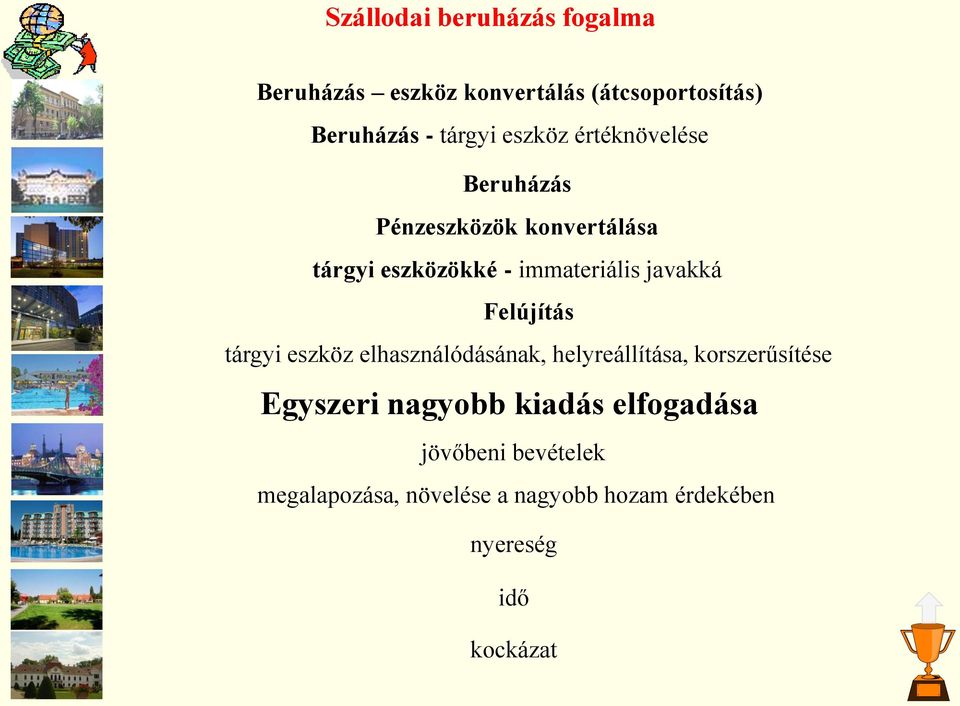 Szállodai beruházás fogalma

Beruházás – eszköz konvertálás (átcsoportosítás)

Beruházás - tárgyi eszköz értéknövelése

Beruházás

Pénzeszközök konvertálása

tárgyi eszközökké - immateriális javakká

Felújítás

tárgyi eszköz elhasználódásának, helyreállítása, korszerűsítése

Egyszeri nagyobb kiadás elfogadása

jövőbeni bevételek

megalapozása, növelése a nagyobb hozam érdekében

nyereség

idő

kockázat